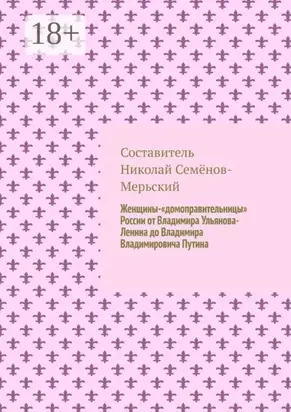 18+

Составитель Николай Семёнов-Мерьский

Женщины-«домоправительницы» России от Владимира Ульянова-Ленина до Владимира Владимировича Путина